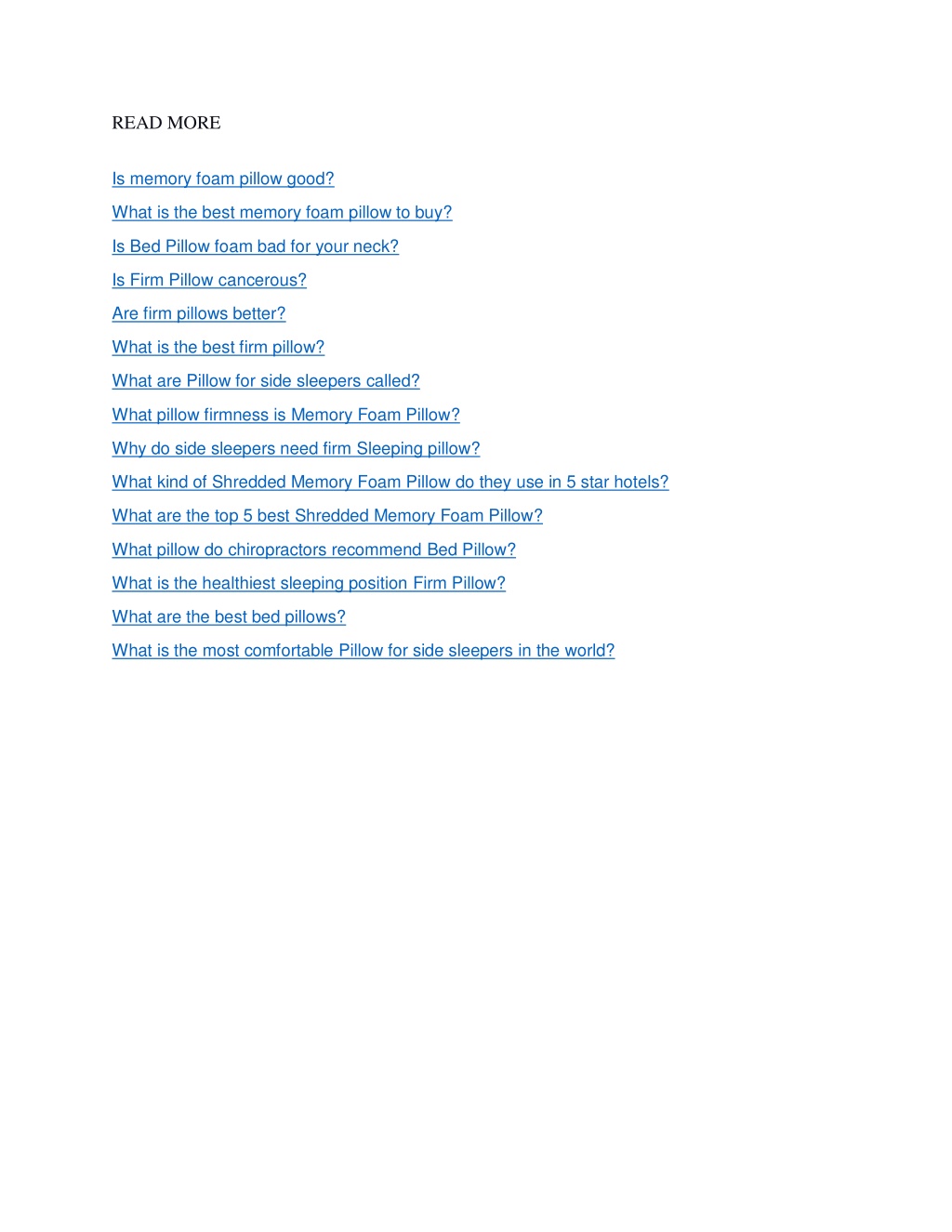 READ MORE

Is memory foam pillow good?

What is the best memory foam pillow to buy?

Is Bed Pillow foam bad for your neck?

Is Firm Pillow cancerous?

Are firm pillows better?

What is the best firm pillow?

What are Pillow for side sleepers called?

What pillow firmness is Memory Foam Pillow?

Why do side sleepers need firm Sleeping pillow?

What kind of Shredded Memory Foam Pillow do they use in 5 star hotels?

What are the top 5 best Shredded Memory Foam Pillow?

What pillow do chiropractors recommend Bed Pillow?

What is the healthiest sleeping position Firm Pillow?

What are the best bed pillows?

What is the most comfortable Pillow for side sleepers in the world?